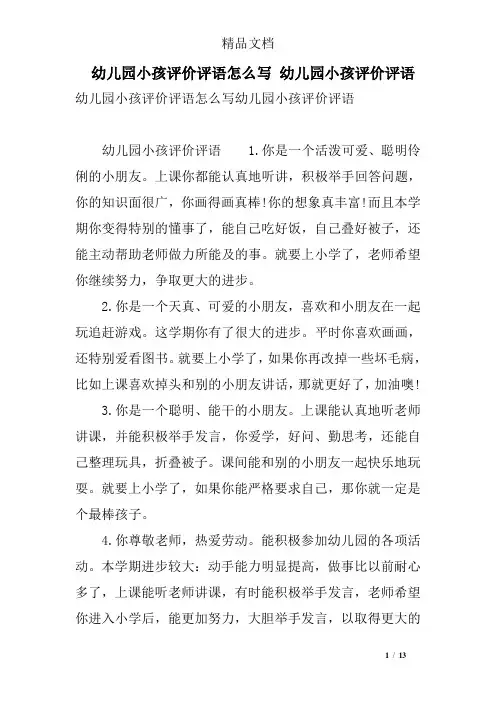 精品文档

幼儿园小孩评价评语怎么写 幼儿园小孩评价评语

幼儿园小孩评价评语怎么写幼儿园小孩评价评语

幼儿园小孩评价评语 1.你是一个活泼可爱、聪明伶俐的小朋友。上课你都能认真地听讲，积极举手回答问题，你的知识面很广，你画得画真棒!你的想象真丰富!而且本学期你变得特别的懂事了，能自己吃好饭，自己叠好被子，还能主动帮助老师做力所能及的事。就要上小学了，老师希望你继续努力，争取更大的进步。

2.你是一个天真、可爱的小朋友，喜欢和小朋友在一起玩追赶游戏。这学期你有了很大的进步。平时你喜欢画画，还特别爱看图书。就要上小学了，如果你再改掉一些坏毛病，比如上课喜欢掉头和别的小朋友讲话，那就更好了，加油噢!

3.你是一个聪明、能干的小朋友。上课能认真地听老师讲课，并能积极举手发言，你爱学，好问、勤思考，还能自己整理玩具，折叠被子。课间能和别的小朋友一起快乐地玩耍。就要上小学了，如果你能严格要求自己，那你就一定是个最棒孩子。

4.你尊敬老师，热爱劳动。能积极参加幼儿园的各项活动。本学期进步较大：动手能力明显提高，做事比以前耐心多了，上课能听老师讲课，有时能积极举手发言，老师希望你进入小学后，能更加努力，大胆举手发言，以取得更大的

1 / 13